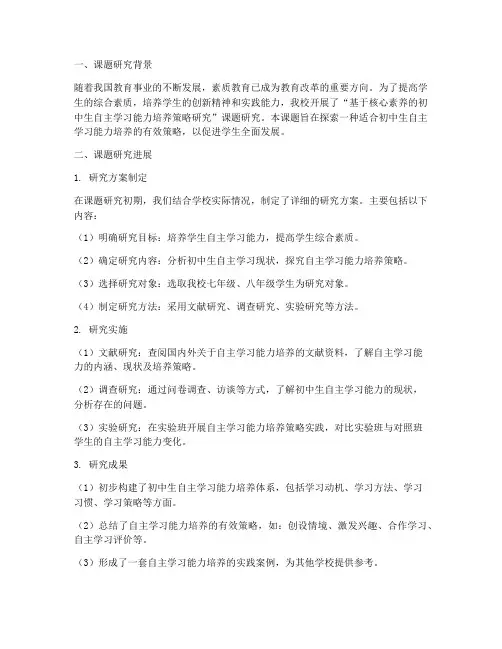 一、课题研究背景

随着我国教育事业的不断发展，素质教育已成为教育改革的重要方向。为了提高学生的综合素质，培养学生的创新精神和实践能力，我校开展了“基于核心素养的初中生自主学习能力培养策略研究”课题研究。本课题旨在探索一种适合初中生自主学习能力培养的有效策略，以促进学生全面发展。

二、课题研究进展

1. 研究方案制定

在课题研究初期，我们结合学校实际情况，制定了详细的研究方案。主要包括以下内容：

（1）明确研究目标：培养学生自主学习能力，提高学生综合素质。

（2）确定研究内容：分析初中生自主学习现状，探究自主学习能力培养策略。

（3）选择研究对象：选取我校七年级、八年级学生为研究对象。

（4）制定研究方法：采用文献研究、调查研究、实验研究等方法。

2. 研究实施

（1）文献研究：查阅国内外关于自主学习能力培养的文献资料，了解自主学习能力的内涵、现状及培养策略。

（2）调查研究：通过问卷调查、访谈等方式，了解初中生自主学习能力的现状，分析存在的问题。

（3）实验研究：在实验班开展自主学习能力培养策略实践，对比实验班与对照班学生的自主学习能力变化。

3. 研究成果

（1）初步构建了初中生自主学习能力培养体系，包括学习动机、学习方法、学习习惯、学习策略等方面。

（2）总结了自主学习能力培养的有效策略，如：创设情境、激发兴趣、合作学习、自主学习评价等。

（3）形成了一套自主学习能力培养的实践案例，为其他学校提供参考。